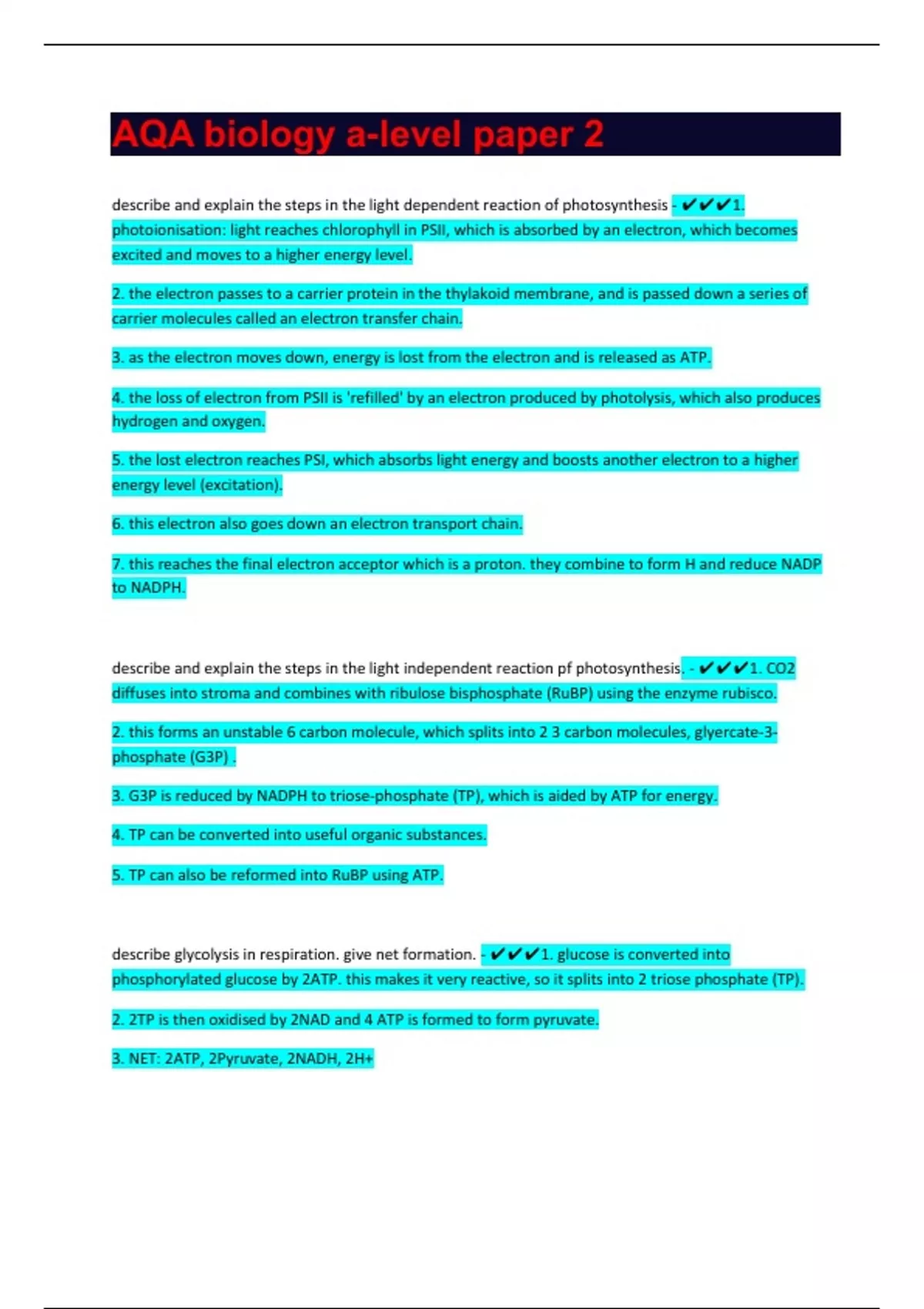 AQA biology a-level paper 2

describe and explain the steps in the light dependent reaction of photosynthesis - ✔✔✔1. photoionisation: light reaches chlorophyll in PSII, which is absorbed by an electron, which becomes excited and moves to a higher energy level.

2. the electron passes to a carrier protein in the thylakoid membrane, and is passed down a series of carrier molecules called an electron transfer chain.

3. as the electron moves down, energy is lost from the electron and is released as ATP.

4. the loss of electron from PSII is 'refilled' by an electron produced by photolysis, which also produces hydrogen and oxygen.

5. the lost electron reaches PSI, which absorbs light energy and boosts another electron to a higher energy level (excitation).

6. this electron also goes down an electron transport chain.

7. this reaches the final electron acceptor which is a proton. they combine to form H and reduce NADP to NADPH.

describe and explain the steps in the light independent reaction pf photosynthesis. - ✔✔✔1. CO2 diffuses into stroma and combines with ribulose bisphosphate (RuBP) using the enzyme rubisco.

2. this forms an unstable 6 carbon molecule, which splits into 2 3 carbon molecules, glyercate-3-phosphate (G3P) .

3. G3P is reduced by NADPH to triose-phosphate (TP), which is aided by ATP for energy.

4. TP can be converted into useful organic substances.

5. TP can also be reformed into RuBP using ATP.

describe glycolysis in respiration. give net formation. - ✔✔✔1. glucose is converted into phosphorylated glucose by 2ATP. this makes it very reactive, so it splits into 2 triose phosphate (TP).

2. 2TP is then oxidised by 2NAD and 4 ATP is formed to form pyruvate.

3. NET: 2ATP, 2Pyruvate, 2NADH, 2H+